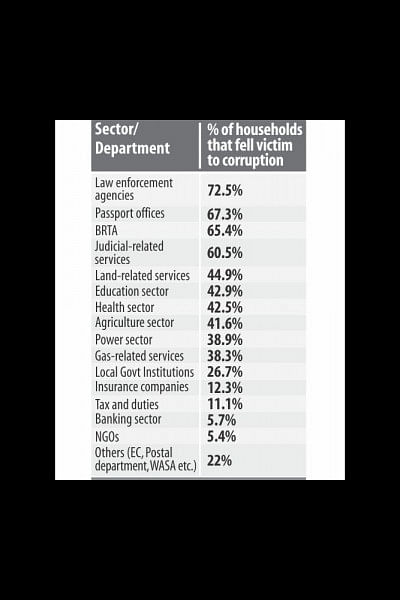 | Sector/ Department | % of households that fell victim to corruption |
|---|---|
| Law enforcement agencies | 72.5% |
| Passport offices | 67.3% |
| BRTA | 65.4% |
| Judicial-related services | 60.5% |
| Land-related services | 44.9% |
| Education sector | 42.9% |
| Health sector | 42.5% |
| Agriculture sector | 41.6% |
| Power sector | 38.9% |
| Gas-related services | 38.3% |
| Local Govt Institutions | 26.7% |
| Insurance companies | 12.3% |
| Tax and duties | 11.1% |
| Banking sector | 5.7% |
| NGOs | 5.4% |
| Others (EC, Postal department,WASA etc.) | 22% |